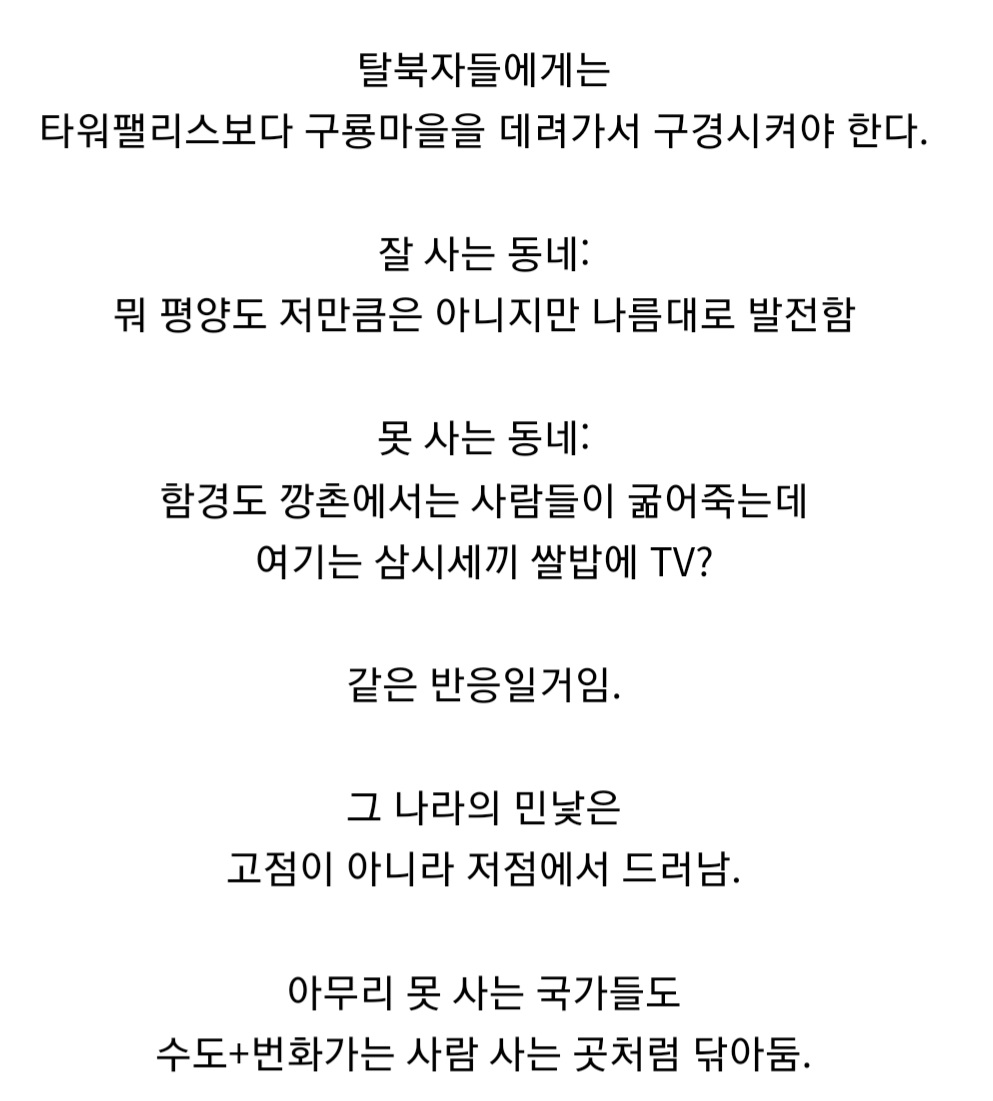 탈북자들에게는
타워팰리스보다 구룡마을을 데려가서 구경시켜야 한다.

잘 사는 동네:
뭐 평양도 저만큼은 아니지만 나름대로 발전함

못 사는 동네:
함경도 깡촌에서는 사람들이 굶어죽는데
여기는 삼시세끼 쌀밥에 TV?

같은 반응일거임.

그 나라의 민낯은
고점이 아니라 저점에서 드러남.

아무리 못 사는 국가들도
수도+번화가는 사람 사는 곳처럼 닦아둠.